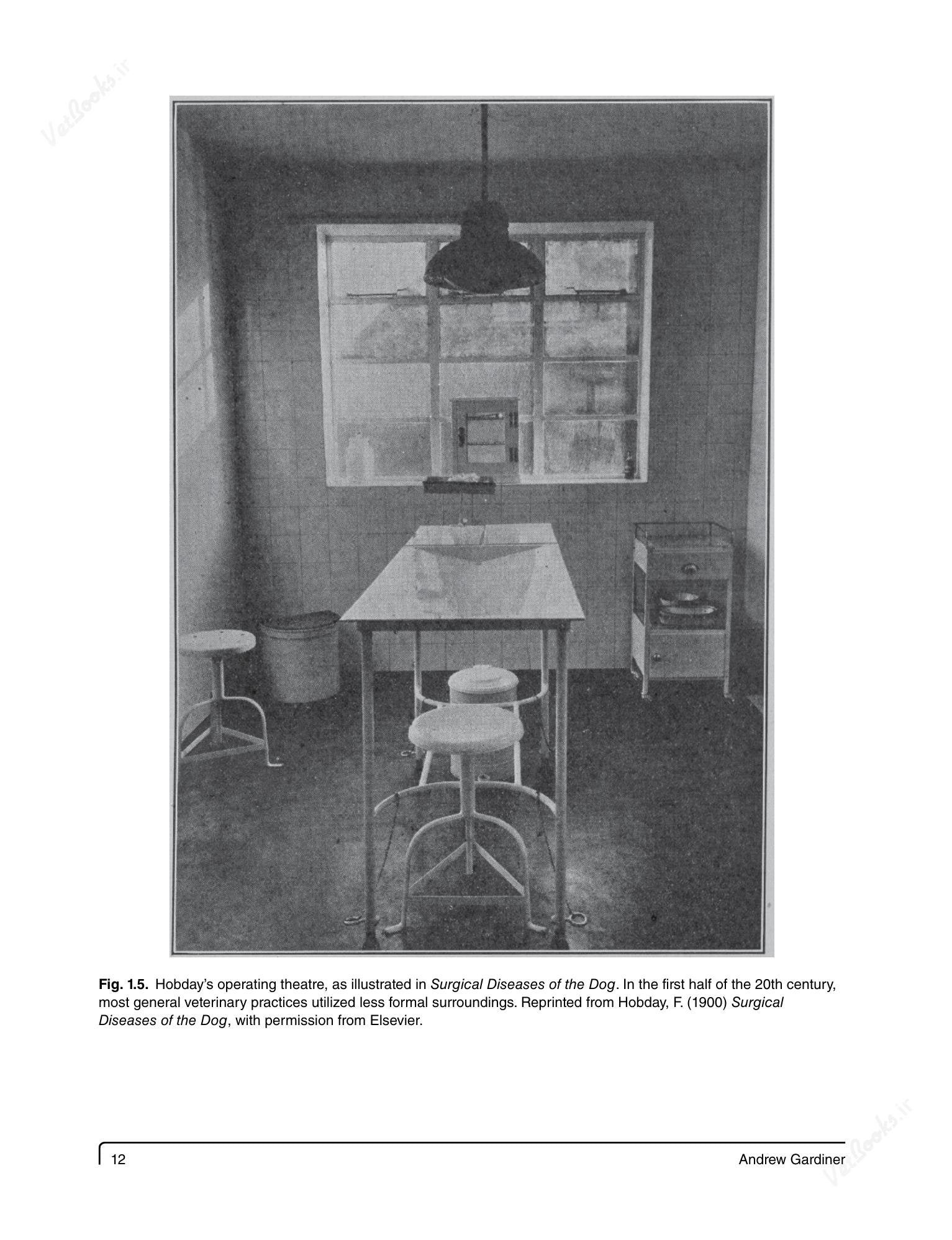 Fig. 1.5. Hobday's operating theatre, as illustrated in Surgical Diseases of the Dog. In the first half of the 20th century, most general veterinary practices utilized less formal surroundings. Reprinted from Hobday, F. (1900) Surgical Diseases of the Dog, with permission from Elsevier.

12

Andrew Gardiner

VetBooks.ir